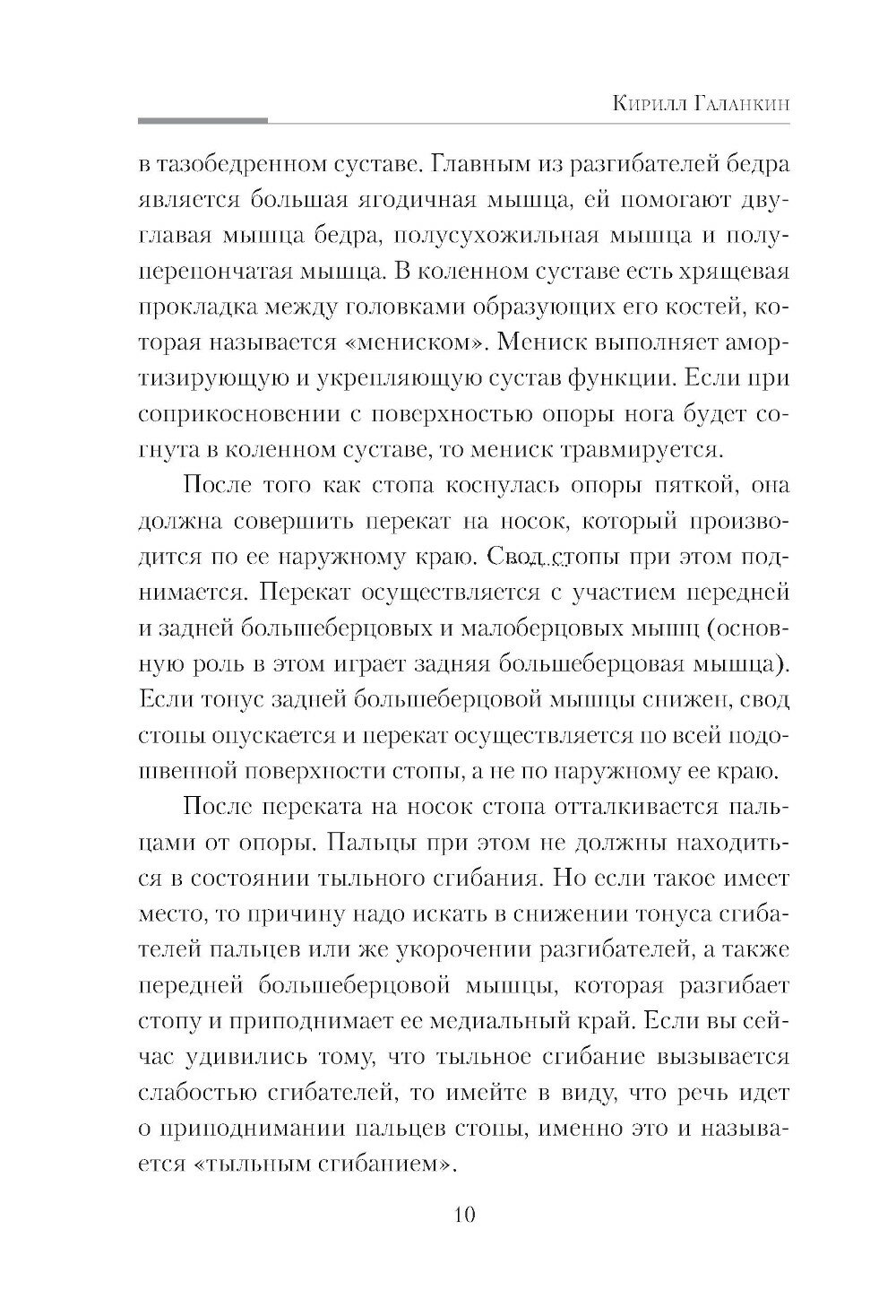 Кирилл Галанкин

в тазобедренном суставе. Главным из разгибателей бедра является большая ягодичная мышца, ей помогают двуглавая мышца бедра, полусухожильная мышца и полуперепончатая мышца. В коленном суставе есть хрящевая прокладка между головками образующих его костей, которая называется «мениском». Мениск выполняет амортизирующую и укрепляющую сустав функции. Если при соприкосновении с поверхностью опоры нога будет согнута в коленном суставе, то мениск травмируется.

После того как стопа коснулась опоры пяткой, она должна совершить перекат на носок, который производится по ее наружному краю. Свод стопы при этом поднимается. Перекат осуществляется с участием передней и задней большеберцовых и малоберцовых мышц (основную роль в этом играет задняя большеберцовая мышца). Если тонус задней большеберцовой мышцы снижен, свод стопы опускается и перекат осуществляется по всей подошвенной поверхности стопы, а не по наружному ее краю.

После переката на носок стопа отталкивается пальцами от опоры. Пальцы при этом не должны находиться в состоянии тыльного сгибания. Но если такое имеет место, то причину надо искать в снижении тонуса сгибателей пальцев или же укорочении разгибателей, а также передней большеберцовой мышцы, которая разгибает стопу и приподнимает ее медиальный край. Если вы сейчас удивились тому, что тыльное сгибание вызывается слабостью сгибателей, то имейте в виду, что речь идет о приподнимании пальцев стопы, именно это и называется «тыльным сгибанием».

10